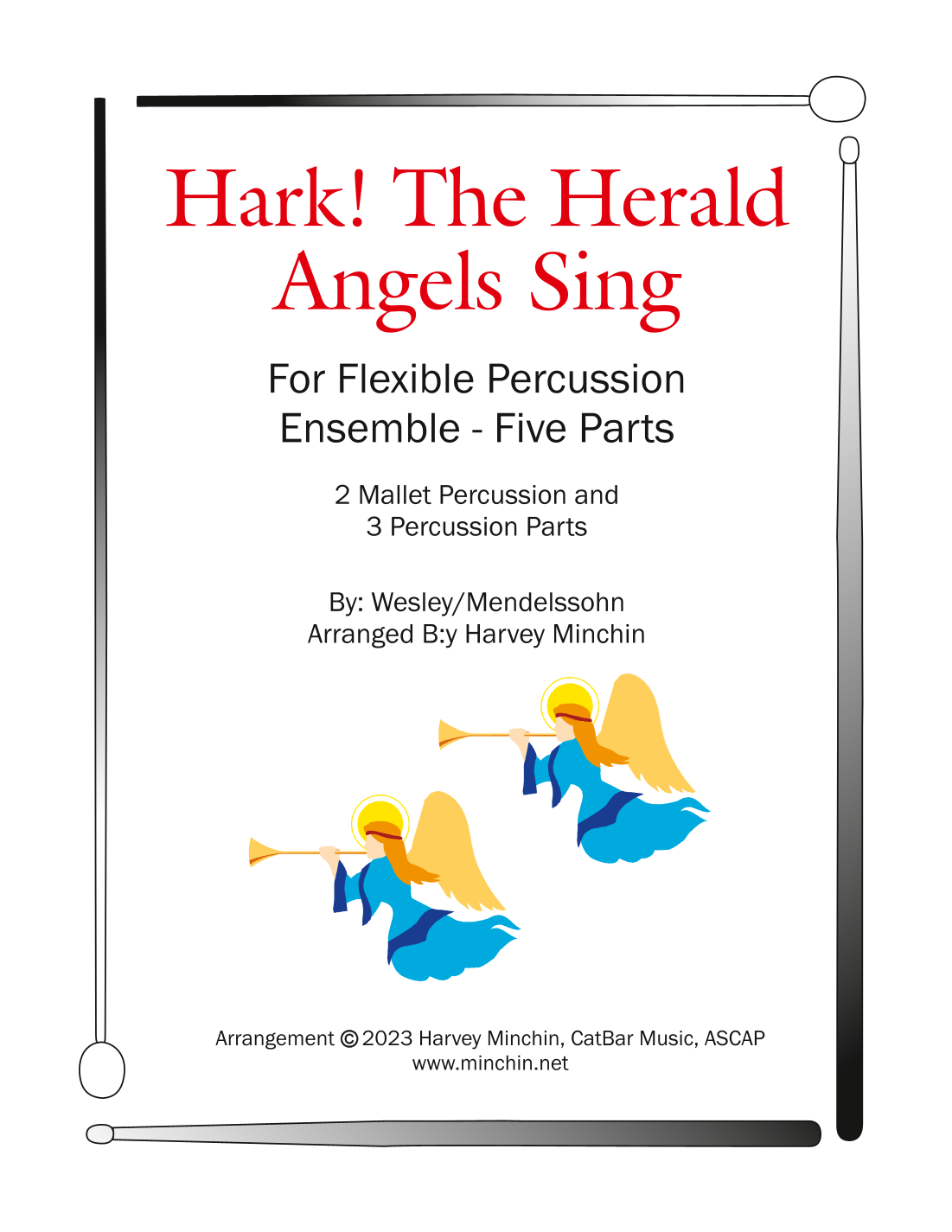 Hark! The Herald Angels Sing

For Flexible Percussion Ensemble - Five Parts

2 Mallet Percussion and 3 Percussion Parts

By: Wesley/Mendelssohn
Arranged B:y Harvey Minchin

Arrangement © 2023 Harvey Minchin, CatBar Music, ASCAP
www.minchin.net